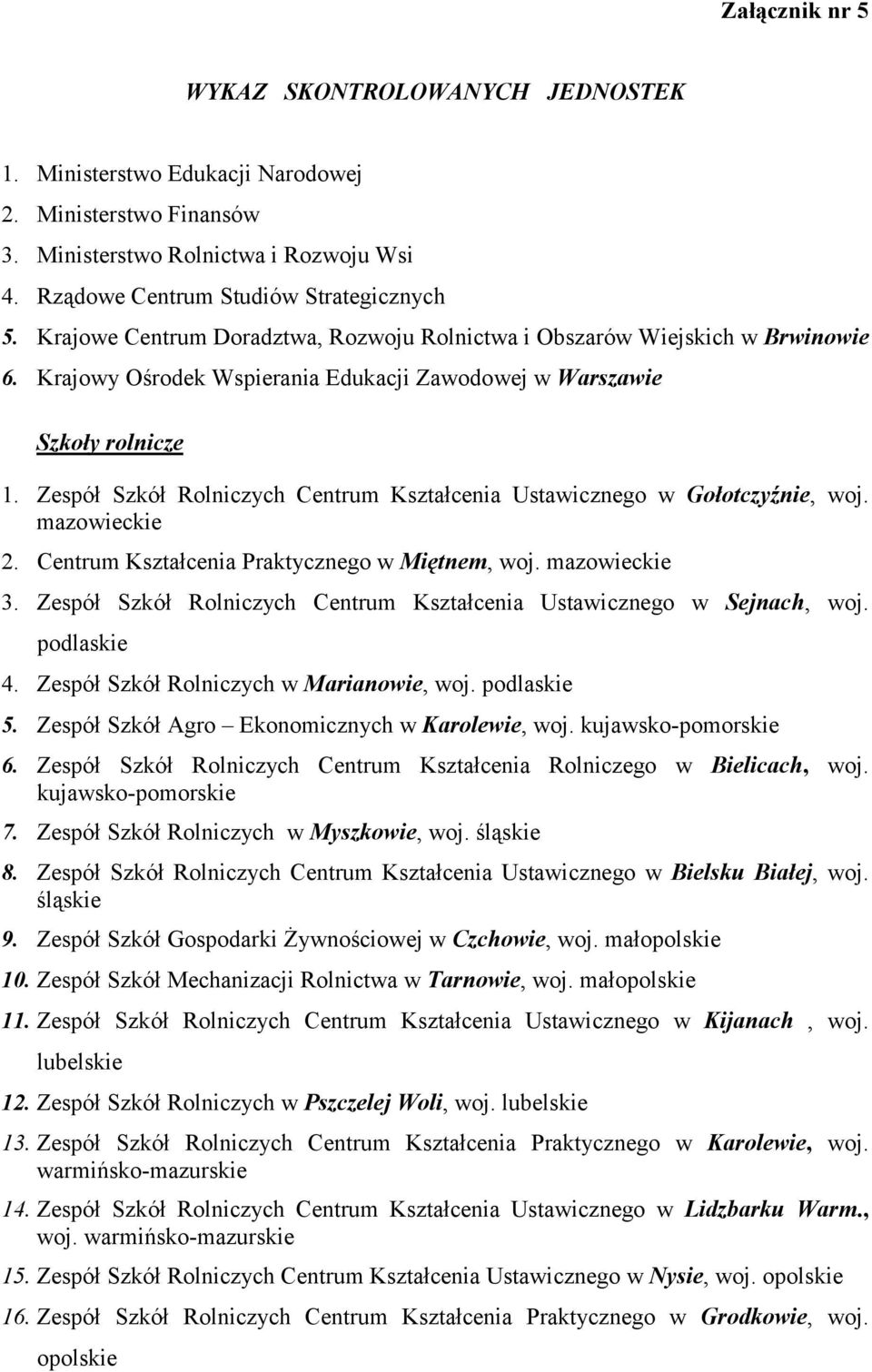 Załącznik nr 5

WYKAZ SKONTROLOWANYCH JEDNOSTEK

1. Ministerstwo Edukacji Narodowej
2. Ministerstwo Finansów
3. Ministerstwo Rolnictwa i Rozwoju Wsi
4. Rządowe Centrum Studiów Strategicznych
5. Krajowe Centrum Doradztwa, Rozwoju Rolnictwa i Obszarów Wiejskich w Brwinowie
6. Krajowy Ośrodek Wspierania Edukacji Zawodowej w Warszawie

Szkoły rolnicze

1. Zespół Szkół Rolniczych Centrum Kształcenia Ustawicznego w Gołotczyźnie, woj. mazowieckie
2. Centrum Kształcenia Praktycznego w Miętnem, woj. mazowieckie
3. Zespół Szkół Rolniczych Centrum Kształcenia Ustawicznego w Sejnach, woj. podlaskie
4. Zespół Szkół Rolniczych w Marianowie, woj. podlaskie
5. Zespół Szkół Agro – Ekonomicznych w Karolewie, woj. kujawsko-pomorskie
6. Zespół Szkół Rolniczych Centrum Kształcenia Rolniczego w Bielicach, woj. kujawsko-pomorskie
7. Zespół Szkół Rolniczych w Myszkowie, woj. śląskie
8. Zespół Szkół Rolniczych Centrum Kształcenia Ustawicznego w Bielsku Białej, woj. śląskie
9. Zespół Szkół Gospodarki Żywnościowej w Czchowie, woj. małopolskie
10. Zespół Szkół Mechanizacji Rolnictwa w Tarnowie, woj. małopolskie
11. Zespół Szkół Rolniczych Centrum Kształcenia Ustawicznego w Kijanach , woj. lubelskie
12. Zespół Szkół Rolniczych w Pszczelej Woli, woj. lubelskie
13. Zespół Szkół Rolniczych Centrum Kształcenia Praktycznego w Karolewie, woj. warmińsko-mazurskie
14. Zespół Szkół Rolniczych Centrum Kształcenia Ustawicznego w Lidzbarku Warm., woj. warmińsko-mazurskie
15. Zespół Szkół Rolniczych Centrum Kształcenia Ustawicznego w Nysie, woj. opolskie
16. Zespół Szkół Rolniczych Centrum Kształcenia Praktycznego w Grodkowie, woj. opolskie